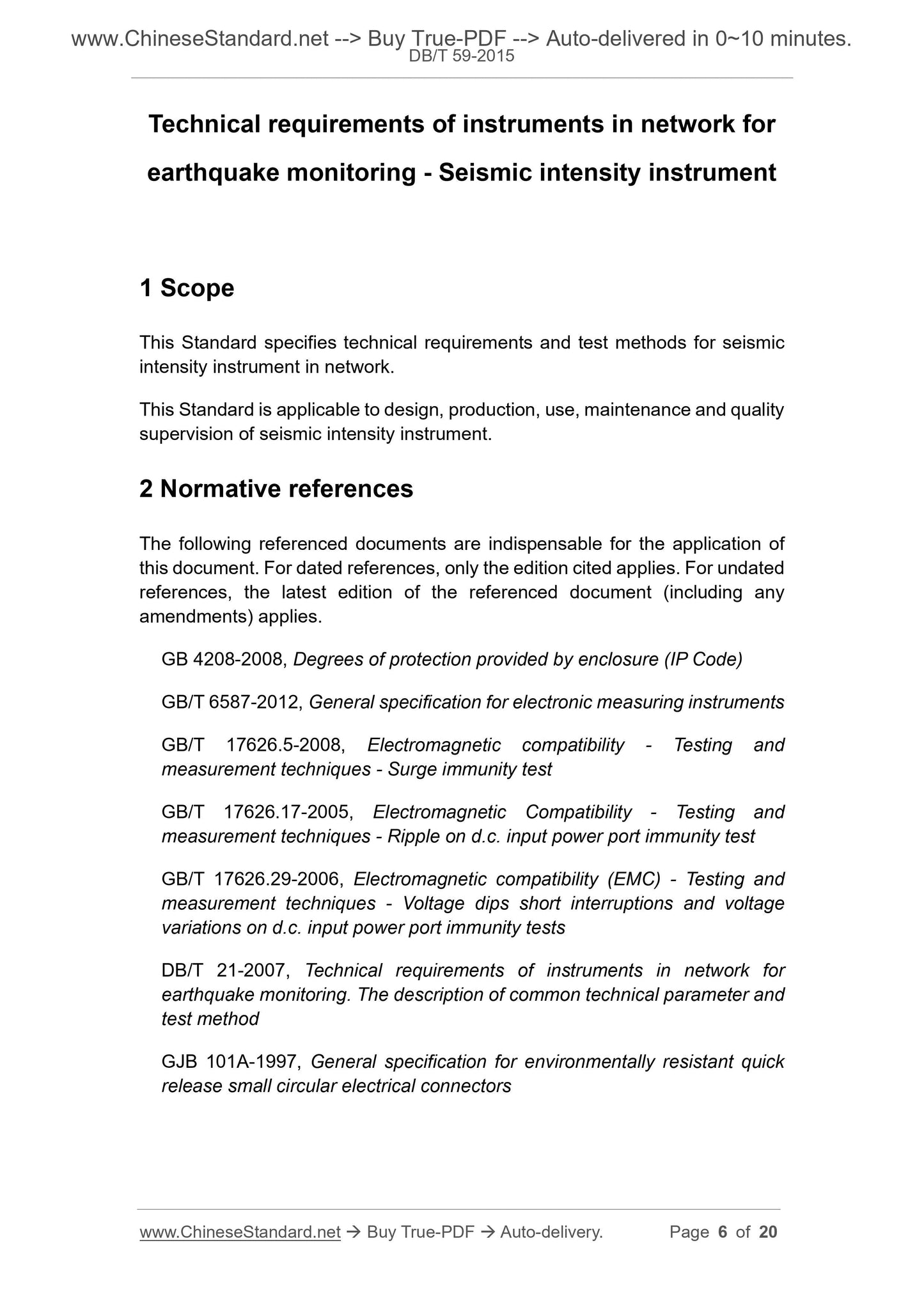 www.ChineseStandard.net --> Buy True-PDF --> Auto-delivered in 0~10 minutes.
DB/T 59-2015

Technical requirements of instruments in network for earthquake monitoring - Seismic intensity instrument

1 Scope

This Standard specifies technical requirements and test methods for seismic intensity instrument in network.

This Standard is applicable to design, production, use, maintenance and quality supervision of seismic intensity instrument.

2 Normative references

The following referenced documents are indispensable for the application of this document. For dated references, only the edition cited applies. For undated references, the latest edition of the referenced document (including any amendments) applies.

GB 4208-2008, Degrees of protection provided by enclosure (IP Code)

GB/T 6587-2012, General specification for electronic measuring instruments

GB/T 17626.5-2008, Electromagnetic compatibility - Testing and measurement techniques - Surge immunity test

GB/T 17626.17-2005, Electromagnetic Compatibility - Testing and measurement techniques - Ripple on d.c. input power port immunity test

GB/T 17626.29-2006, Electromagnetic compatibility (EMC) - Testing and measurement techniques - Voltage dips short interruptions and voltage variations on d.c. input power port immunity tests

DB/T 21-2007, Technical requirements of instruments in network for earthquake monitoring. The description of common technical parameter and test method

GJB 101A-1997, General specification for environmentally resistant quick release small circular electrical connectors

www.ChineseStandard.net → Buy True-PDF → Auto-delivery.    Page 6 of 20